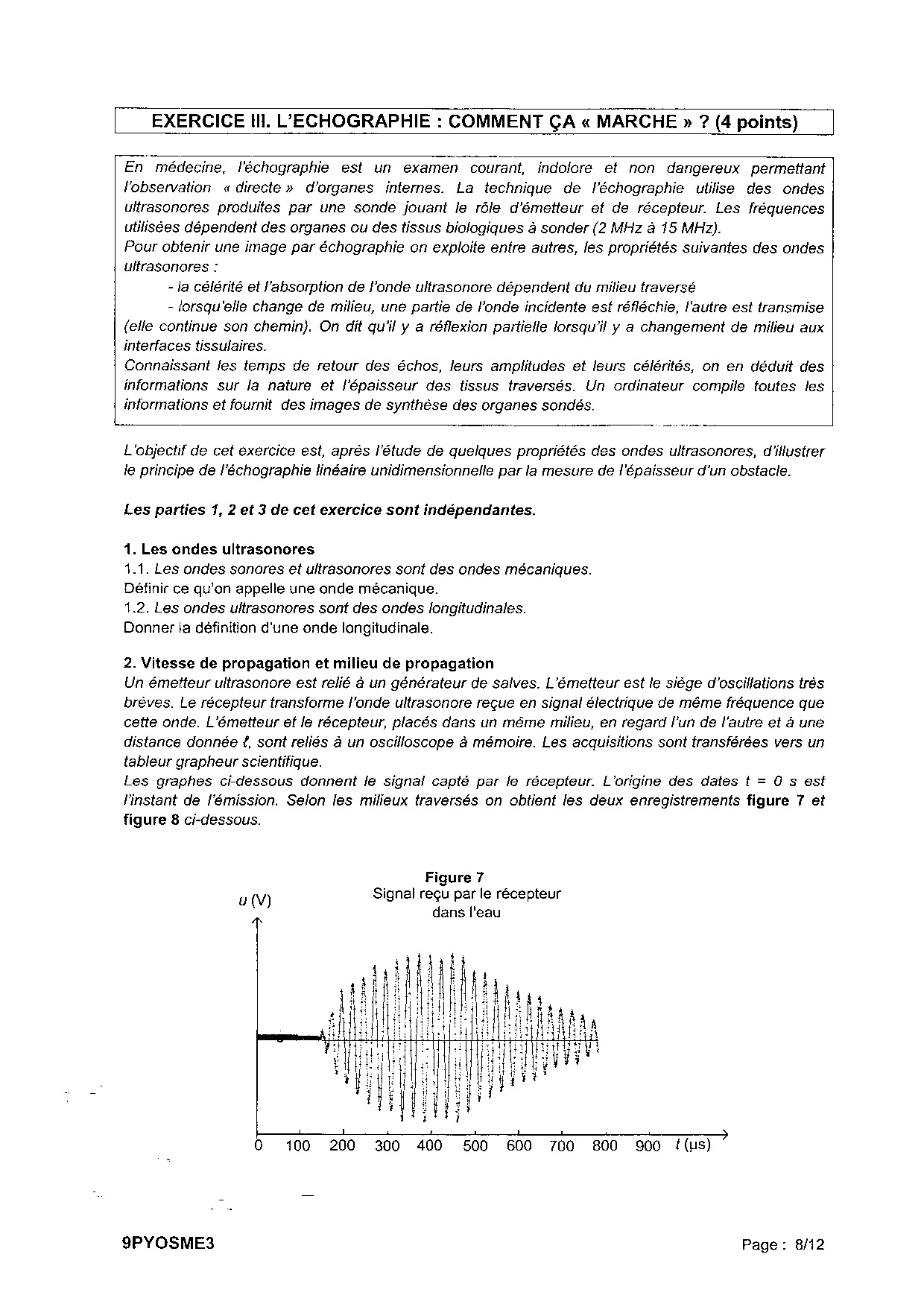 EXERCICE III. L'ECHOGRAPHIE : COMMENT ÇA « MARCHE » ? (4 points)

En médecine, l'échographie est un examen courant, indolore et non dangereux permettant l'observation « directe » d'organes internes. La technique de l'échographie utilise des ondes ultrasonores produites par une sonde jouant le rôle d'émetteur et de récepteur. Les fréquences utilisées dépendent des organes ou des tissus biologiques à sonder (2 MHz à 15 MHz).
Pour obtenir une image par échographie on exploite entre autres, les propriétés suivantes des ondes ultrasonores :
- la célérité et l'absorption de l'onde ultrasonore dépendent du milieu traversé
- lorsqu'elle change de milieu, une partie de l'onde incidente est réfléchie, l'autre est transmise (elle continue son chemin). On dit qu'il y a réflexion partielle lorsqu'il y a changement de milieu aux interfaces tissulaires.
Connaissant les temps de retour des échos, leurs amplitudes et leurs célérités, on en déduit des informations sur la nature et l'épaisseur des tissus traversés. Un ordinateur compile toutes les informations et fournit des images de synthèse des organes sondés.

L'objectif de cet exercice est, après l'étude de quelques propriétés des ondes ultrasonores, d'illustrer le principe de l'échographie linéaire unidimensionnelle par la mesure de l'épaisseur d'un obstacle.

Les parties 1, 2 et 3 de cet exercice sont indépendantes.

1. Les ondes ultrasonores
1.1. Les ondes sonores et ultrasonores sont des ondes mécaniques.
Définir ce qu'on appelle une onde mécanique.
1.2. Les ondes ultrasonores sont des ondes longitudinales.
Donner la définition d'une onde longitudinale.

2. Vitesse de propagation et milieu de propagation
Un émetteur ultrasonore est relié à un générateur de salves. L'émetteur est le siège d'oscillations très brèves. Le récepteur transforme l'onde ultrasonore reçue en signal électrique de même fréquence que cette onde. L'émetteur et le récepteur, placés dans un même milieu, en regard l'un de l'autre et à une distance donnée $\ell$, sont reliés à un oscilloscope à mémoire. Les acquisitions sont transférées vers un tableur grapheur scientifique.
Les graphes ci-dessous donnent le signal capté par le récepteur. L'origine des dates t = 0 s est l'instant de l'émission. Selon les milieux traversés on obtient les deux enregistrements figure 7 et figure 8 ci-dessous.

Figure 7
Signal reçu par le récepteur dans l'eau
u (V)
0 100 200 300 400 500 600 700 800 900 t (µs)

9PYOSME3 Page : 8/12